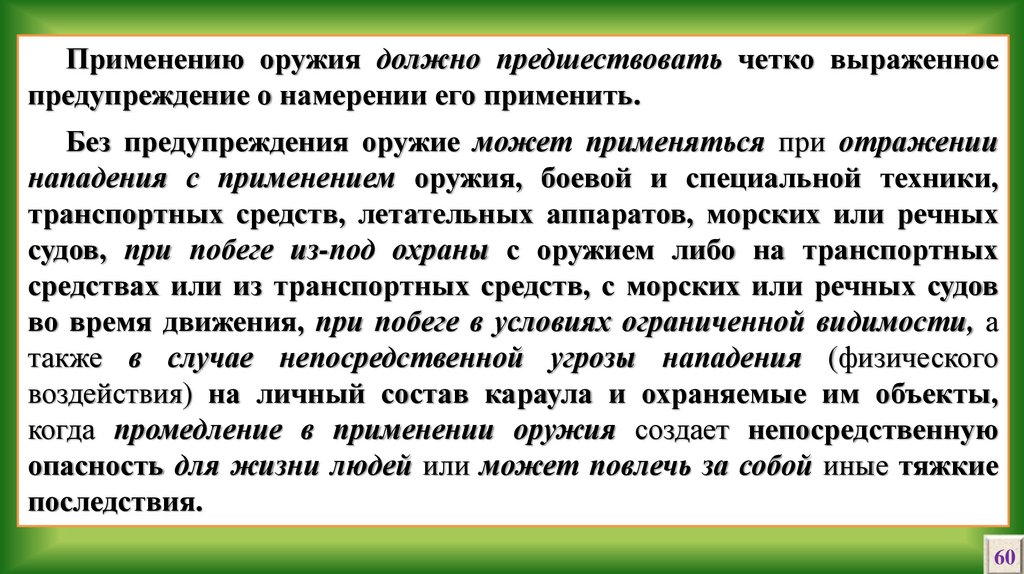 Применению оружия должно предшествовать четко выраженное предупреждение о намерении его применить.

Без предупреждения оружие может применяться при отражении нападения с применением оружия, боевой и специальной техники, транспортных средств, летательных аппаратов, морских или речных судов, при побеге из-под охраны с оружием либо на транспортных средствах или из транспортных средств, с морских или речных судов во время движения, при побеге в условиях ограниченной видимости, а также в случае непосредственной угрозы нападения (физического воздействия) на личный состав караула и охраняемые им объекты, когда промедление в применении оружия создает непосредственную опасность для жизни людей или может повлечь за собой иные тяжкие последствия.

60